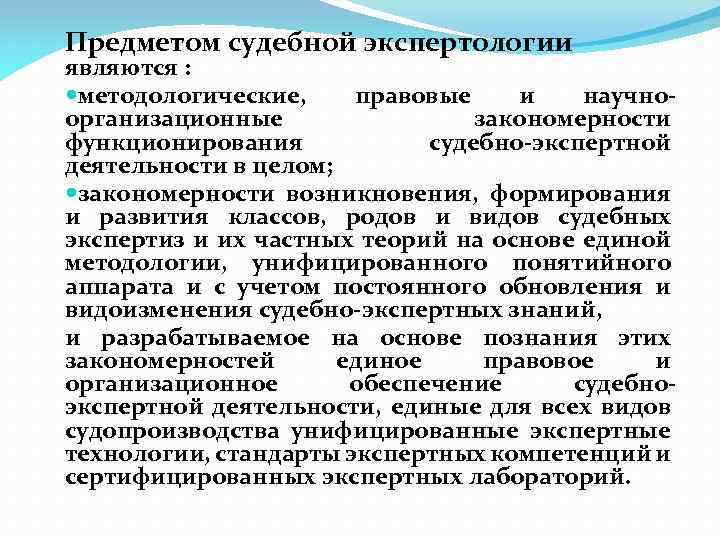 Предметом судебной экспертологии являются :

методологические, правовые и научно-организационные закономерности функционирования судебно-экспертной деятельности в целом;

закономерности возникновения, формирования и развития классов, родов и видов судебных экспертиз и их частных теорий на основе единой методологии, унифицированного понятийного аппарата и с учетом постоянного обновления и видоизменения судебно-экспертных знаний,

и разрабатываемое на основе познания этих закономерностей единое правовое и организационное обеспечение судебно-экспертной деятельности, единые для всех видов судопроизводства унифицированные экспертные технологии, стандарты экспертных компетенций и сертифицированных экспертных лабораторий.